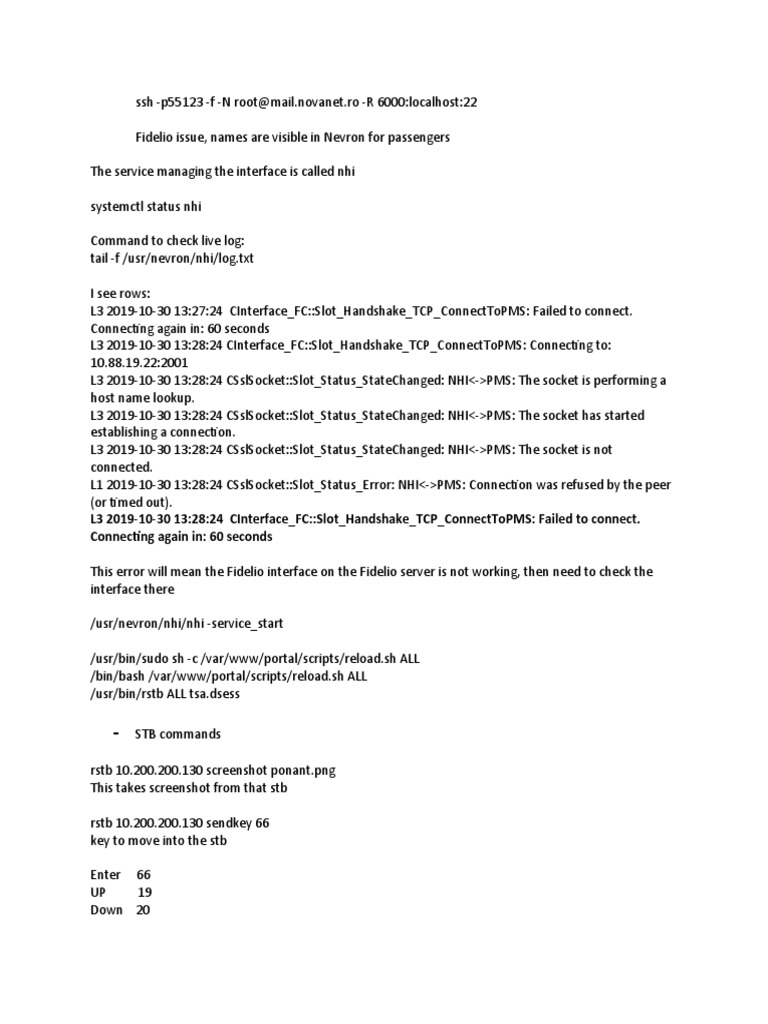 ssh -p55123 -f -N root@mail.novanet.ro -R 6000:localhost:22

Fidelio issue, names are visible in Nevron for passengers

The service managing the interface is called nhi

systemctl status nhi

Command to check live log:
tail -f /usr/nevron/nhi/log.txt

I see rows:
L3 2019-10-30 13:27:24 CInterface_FC::Slot_Handshake_TCP_ConnectToPMS: Failed to connect. Connecting again in: 60 seconds
L3 2019-10-30 13:28:24 CInterface_FC::Slot_Handshake_TCP_ConnectToPMS: Connecting to: 10.88.19.22:2001
L3 2019-10-30 13:28:24 CSslSocket::Slot_Status_StateChanged: NHI<->PMS: The socket is performing a host name lookup.
L3 2019-10-30 13:28:24 CSslSocket::Slot_Status_StateChanged: NHI<->PMS: The socket has started establishing a connection.
L3 2019-10-30 13:28:24 CSslSocket::Slot_Status_StateChanged: NHI<->PMS: The socket is not connected.
L1 2019-10-30 13:28:24 CSslSocket::Slot_Status_Error: NHI<->PMS: Connection was refused by the peer (or timed out).
L3 2019-10-30 13:28:24 CInterface_FC::Slot_Handshake_TCP_ConnectToPMS: Failed to connect. Connecting again in: 60 seconds

This error will mean the Fidelio interface on the Fidelio server is not working, then need to check the interface there

/usr/nevron/nhi/nhi -service_start

/usr/bin/sudo sh -c /var/www/portal/scripts/reload.sh ALL
/bin/bash /var/www/portal/scripts/reload.sh ALL
/usr/bin/rstb ALL tsa.dsess

- STB commands

rstb 10.200.200.130 screenshot ponant.png
This takes screenshot from that stb

rstb 10.200.200.130 sendkey 66
key to move into the stb

Enter 66
UP 19
Down 20